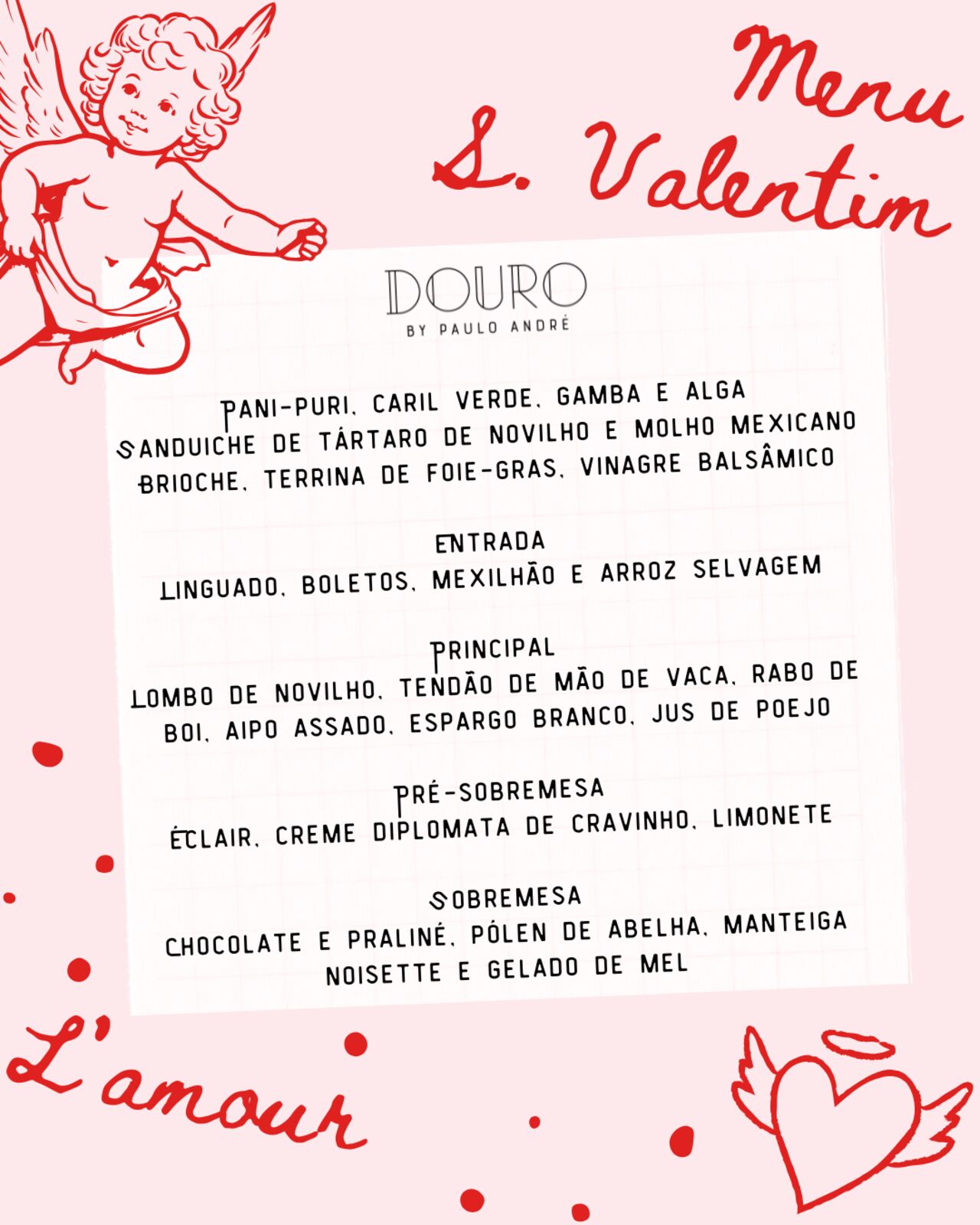 Menu S. Valentim

DOURO
BY PAULO ANDRÉ

PANI-PURI, CARIL VERDE, GAMBA E ALGA
SANDUICHE DE TÁRTARO DE NOVILHO E MOLHO MEXICANO
BRIOCHE, TERRINA DE FOIE-GRAS, VINAGRE BALSÂMICO

ENTRADA
LINGUADO, BOLETOS, MEXILHÃO E ARROZ SELVAGEM

PRINCIPAL
LOMBO DE NOVILHO, TENDÃO DE MÃO DE VACA, RABO DE BOI, AIPO ASSADO, ESPARGO BRANCO, JUS DE POEJO

PRÉ-SOBREMESA
ÉCLAIR, CREME DIPLOMATA DE CRAVINHO, LIMONETE

SOBREMESA
CHOCOLATE E PRALINÉ, PÓLEN DE ABELHA, MANTEIGA NOISETTE E GELADO DE MEL

L'amour